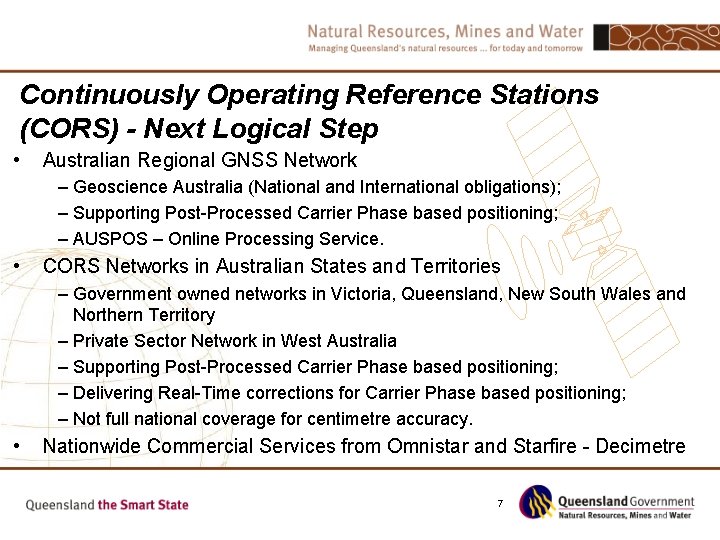 Natural Resources, Mines and Water
Managing Queensland's natural resources ... for today and tomorrow

Continuously Operating Reference Stations (CORS) - Next Logical Step

• Australian Regional GNSS Network
– Geoscience Australia (National and International obligations);
– Supporting Post-Processed Carrier Phase based positioning;
– AUSPOS – Online Processing Service.
• CORS Networks in Australian States and Territories
– Government owned networks in Victoria, Queensland, New South Wales and Northern Territory
– Private Sector Network in West Australia
– Supporting Post-Processed Carrier Phase based positioning;
– Delivering Real-Time corrections for Carrier Phase based positioning;
– Not full national coverage for centimetre accuracy.
• Nationwide Commercial Services from Omnistar and Starfire - Decimetre

Queensland the Smart State

7

Queensland Government
Natural Resources, Mines and Water